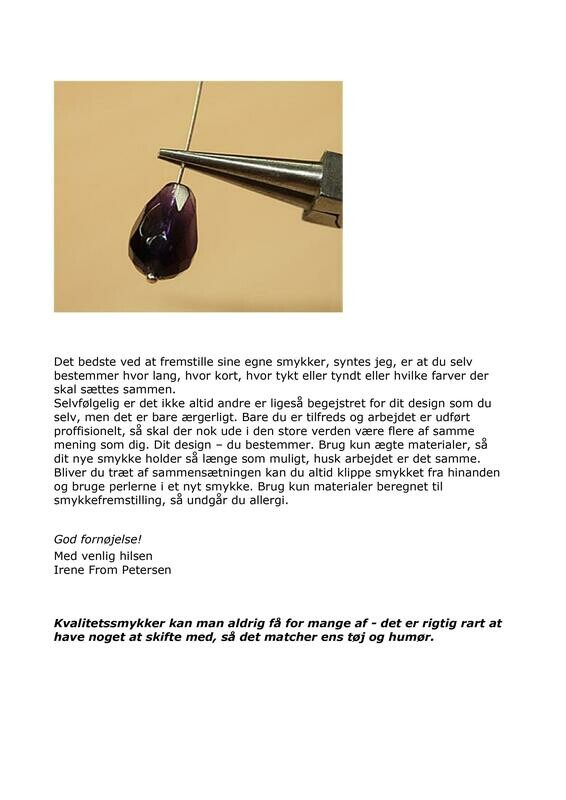 Det bedste ved at fremstille sine egne smykker, syntes jeg, er at du selv bestemmer hvor lang, hvor kort, hvor tykt eller tyndt eller hvilke farver der skal sættes sammen.
Selvfølgelig er det ikke altid andre er ligeså begejstret for dit design som du selv, men det er bare ærgerligt. Bare du er tilfreds og arbejdet er udført proffisionelt, så skal der nok ude i den store verden være flere af samme mening som dig. Dit design – du bestemmer. Brug kun ægte materialer, så dit nye smykke holder så længe som muligt, husk arbejdet er det samme. Bliver du træt af sammensætningen kan du altid klippe smykket fra hinanden og bruge perlerne i et nyt smykke. Brug kun materialer beregnet til smykkefremstilling, så undgår du allergi.

God fornøjelse!
Med venlig hilsen
Irene From Petersen

Kvalitetssmykker kan man aldrig få for mange af - det er rigtig rart at have noget at skifte med, så det matcher ens tøj og humør.